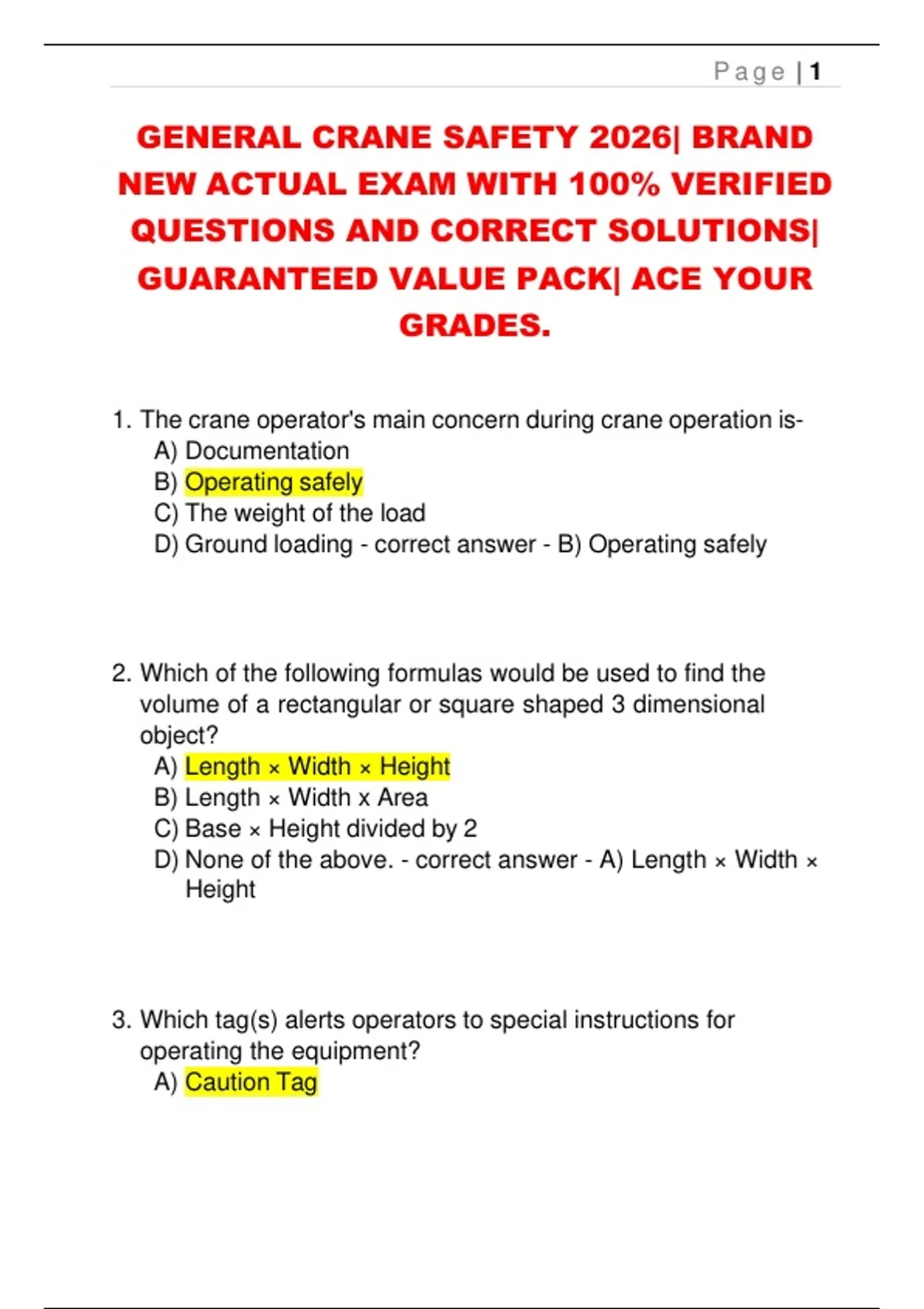 Page | 1

GENERAL CRANE SAFETY 2026| BRAND NEW ACTUAL EXAM WITH 100% VERIFIED QUESTIONS AND CORRECT SOLUTIONS| GUARANTEED VALUE PACK| ACE YOUR GRADES.

1. The crane operator's main concern during crane operation is-
A) Documentation
B) Operating safely
C) The weight of the load
D) Ground loading - correct answer - B) Operating safely

2. Which of the following formulas would be used to find the volume of a rectangular or square shaped 3 dimensional object?
A) Length × Width × Height
B) Length × Width x Area
C) Base × Height divided by 2
D) None of the above. - correct answer - A) Length × Width × Height

3. Which tag(s) alerts operators to special instructions for operating the equipment?
A) Caution Tag